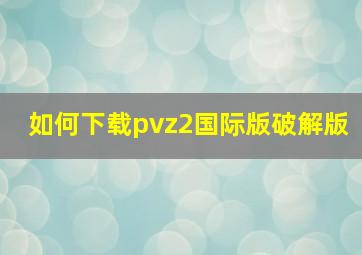 如何下载pvz2国际版破解版